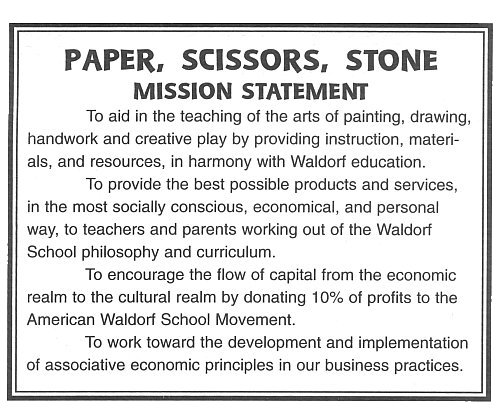 PAPER, SCISSORS, STONE
MISSION STATEMENT

To aid in the teaching of the arts of painting, drawing, handwork and creative play by providing instruction, materials, and resources, in harmony with Waldorf education.

To provide the best possible products and services, in the most socially conscious, economical, and personal way, to teachers and parents working out of the Waldorf School philosophy and curriculum.

To encourage the flow of capital from the economic realm to the cultural realm by donating 10% of profits to the American Waldorf School Movement.

To work toward the development and implementation of associative economic principles in our business practices.